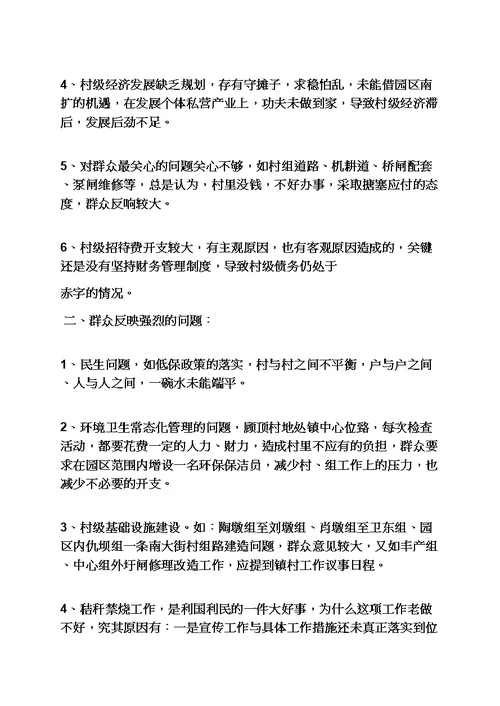 4、村级经济发展缺乏规划，存有守摊子，求稳怕乱，未能借园区南扩的机遇，在发展个体私营产业上，功夫未做到家，导致村级经济滞后，发展后劲不足。

5、对群众最关心的问题关心不够，如村组道路、机耕道、桥闸配套、泵闸维修等，总是认为，村里没钱，不好办事，采取搪塞应付的态度，群众反响较大。

6、村级招待费开支较大，有主观原因，也有客观原因造成的，关键还是没有坚持财务管理制度，导致村级债务仍处于

赤字的情况。

二、群众反映强烈的问题：

1、民生问题，如低保政策的落实，村与村之间不平衡，户与户之间、人与人之间，一碗水未能端平。

2、环境卫生常态化管理的问题，顾顶村地处镇中心位路，每次检查活动，都要花费一定的人力、财力，造成村里不应有的负担，群众要求在园区范围内增设一名环保保洁员，减少村、组工作上的压力，也减少不必要的开支。

3、村级基础设施建设。如：陶墩组至刘墩组、肖墩组至卫东组、园区内仇坝组一条南大街村组路建造问题，群众意见较大，又如丰产组、中心组外圩闸修理改造工作，应提到镇村工作议事日程。

4、秸秆禁烧工作，是利国利民的一件大好事，为什么这项工作老做不好，究其原因有：一是宣传工作与具体工作措施还未真正落实到位